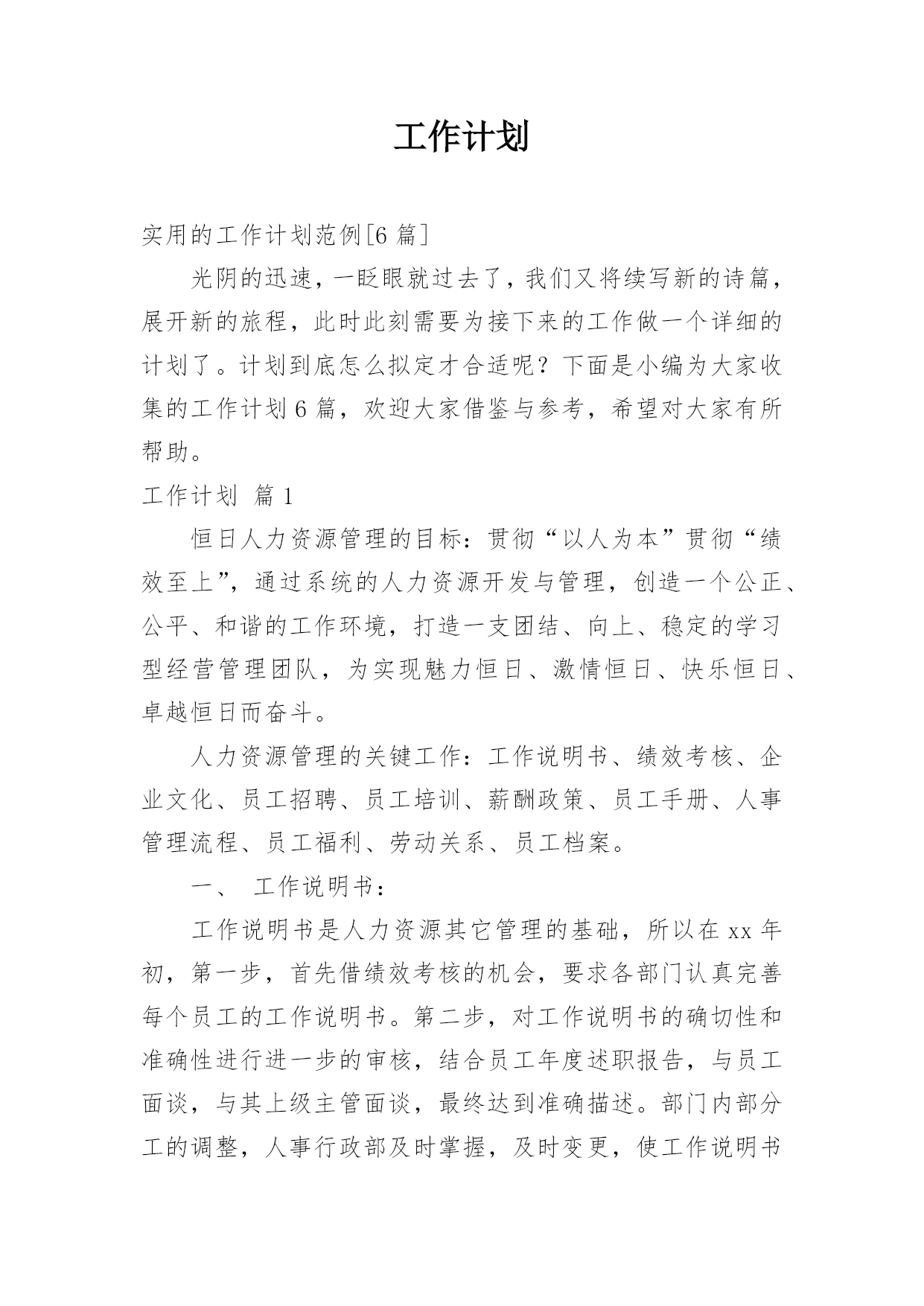 工作计划

实用的工作计划范例[6 篇]

光阴的迅速，一眨眼就过去了，我们又将续写新的诗篇，展开新的旅程，此时此刻需要为接下来的工作做一个详细的计划了。计划到底怎么拟定才合适呢？下面是小编为大家收集的工作计划 6 篇，欢迎大家借鉴与参考，希望对大家有所帮助。

工作计划 篇 1

恒日人力资源管理的目标：贯彻“以人为本”贯彻“绩效至上”，通过系统的人力资源开发与管理，创造一个公正、公平、和谐的工作环境，打造一支团结、向上、稳定的学习型经营管理团队，为实现魅力恒日、激情恒日、快乐恒日、卓越恒日而奋斗。

人力资源管理的关键工作：工作说明书、绩效考核、企业文化、员工招聘、员工培训、薪酬政策、员工手册、人事管理流程、员工福利、劳动关系、员工档案。

一、 工作说明书：

工作说明书是人力资源其它管理的基础，所以在 xx 年初，第一步，首先借绩效考核的机会，要求各部门认真完善每个员工的工作说明书。第二步，对工作说明书的确切性和准确性进行进一步的审核，结合员工年度述职报告，与员工面谈，与其上级主管面谈，最终达到准确描述。部门内部分工的调整，人事行政部及时掌握，及时变更，使工作说明书